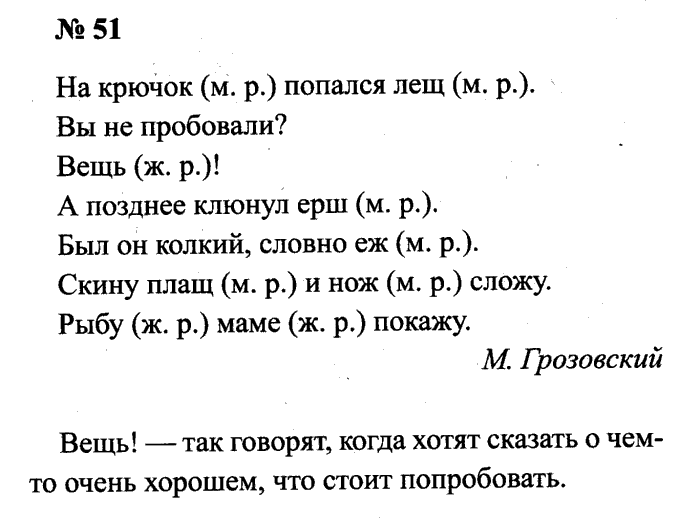 № 51

На крючок (м. р.) попался лещ (м. р.).
Вы не пробовали?
Вещь (ж. р.)!
А позднее клюнул ерш (м. р.).
Был он колкий, словно еж (м. р.).
Скину плащ (м. р.) и нож (м. р.) сложу.
Рыбу (ж. р.) маме (ж. р.) покажу.

М. Грозовский

Вещь! — так говорят, когда хотят сказать о чем-то очень хорошем, что стоит попробовать.